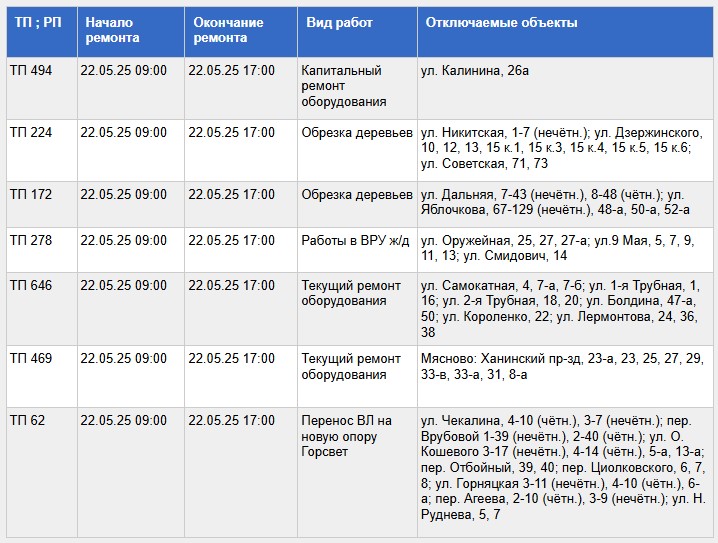 | ТП ; РП | Начало ремонта | Окончание ремонта | Вид работ | Отключаемые объекты |
|---|---|---|---|---|
| ТП 494 | 22.05.25 09:00 | 22.05.25 17:00 | Капитальный ремонт оборудования | ул. Калинина, 26а |
| ТП 224 | 22.05.25 09:00 | 22.05.25 17:00 | Обрезка деревьев | ул. Никитская, 1-7 (нечётн.); ул. Дзержинского, 10, 12, 13, 15 к.1, 15 к.3, 15 к.4, 15 к.5, 15 к.6; ул. Советская, 71, 73 |
| ТП 172 | 22.05.25 09:00 | 22.05.25 17:00 | Обрезка деревьев | ул. Дальняя, 7-43 (нечётн.), 8-48 (чётн.); ул. Яблочкова, 67-129 (нечётн.), 48-а, 50-а, 52-а |
| ТП 278 | 22.05.25 09:00 | 22.05.25 17:00 | Работы в ВРУ ж/д | ул. Оружейная, 25, 27, 27-а; ул.9 Мая, 5, 7, 9, 11, 13; ул. Смидович, 14 |
| ТП 646 | 22.05.25 09:00 | 22.05.25 17:00 | Текущий ремонт оборудования | ул. Самокатная, 4, 7-а, 7-б; ул. 1-я Трубная, 1, 16; ул. 2-я Трубная, 18, 20; ул. Болдина, 47-а, 50; ул. Короленко, 22; ул. Лермонтова, 24, 36, 38 |
| ТП 469 | 22.05.25 09:00 | 22.05.25 17:00 | Текущий ремонт оборудования | Мясново: Ханинский пр-зд, 23-а, 23, 25, 27, 29, 33-в, 33-а, 31, 8-а |
| ТП 62 | 22.05.25 09:00 | 22.05.25 17:00 | Перенос ВЛ на новую опору Горсвет | ул. Чекалина, 4-10 (чётн.), 3-7 (нечётн.); пер. Врубовой 1-39 (нечётн.), 2-40 (чётн.); ул. О. Кошевого 3-17 (нечётн.), 4-14 (чётн.), 5-а, 13-а; пер. Отбойный, 39, 40; пер. Циолковского, 6, 7, 8; ул. Горняцкая 3-11 (нечётн.), 4-10 (чётн.), 6-а; пер. Агеева, 2-10 (чётн.), 3-9 (нечётн.); ул. Н. Руднева, 5, 7 |